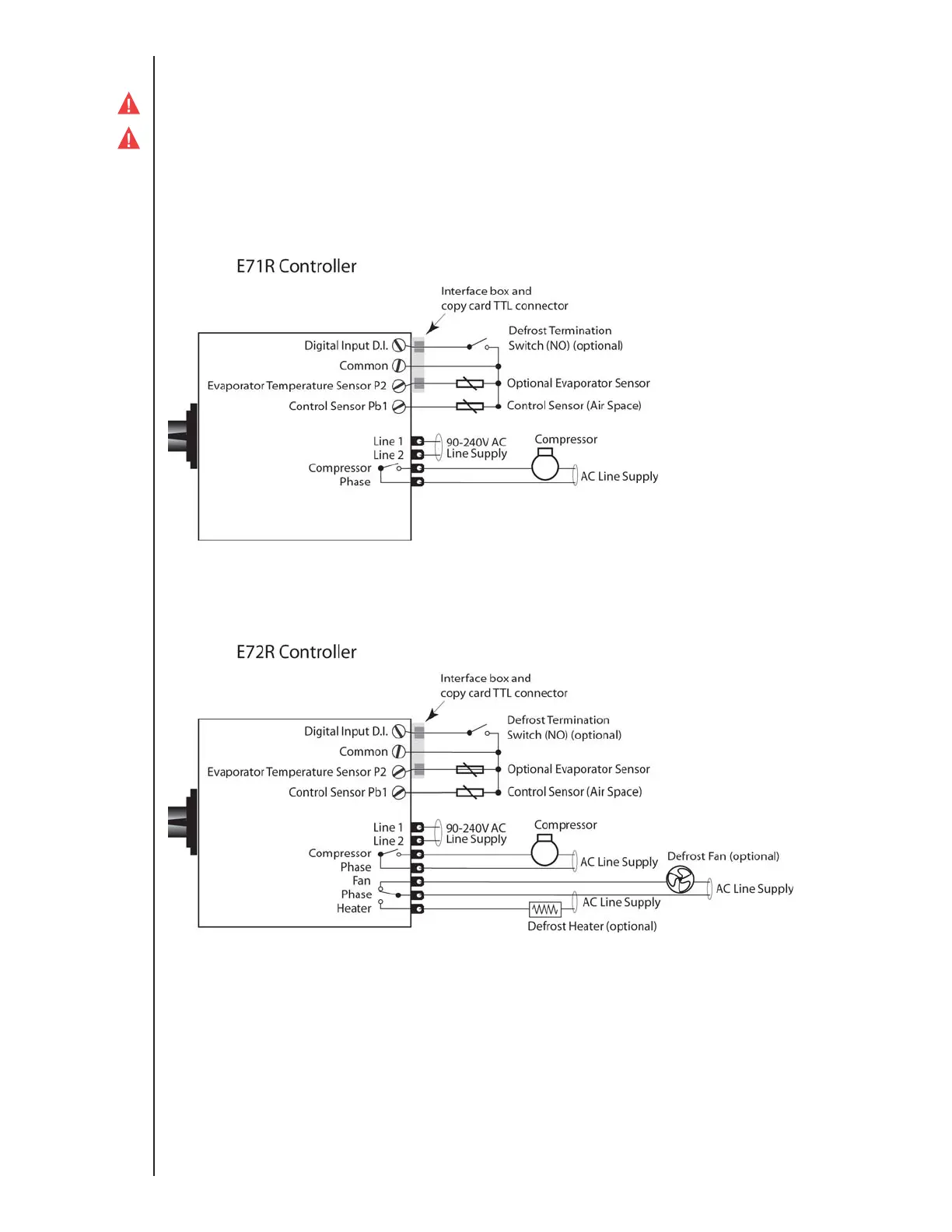 E71R Controller

Interface box and copy card TTL connector

Digital Input D.I.
Common
Evaporator Temperature Sensor P2
Control Sensor Pb1

Defrost Termination Switch (NO) (optional)
Optional Evaporator Sensor
Control Sensor (Air Space)

Line 1
Line 2
Compressor
Phase

90-240V AC Line Supply
Compressor
AC Line Supply

E72R Controller

Interface box and copy card TTL connector

Digital Input D.I.
Common
Evaporator Temperature Sensor P2
Control Sensor Pb1

Defrost Termination Switch (NO) (optional)
Optional Evaporator Sensor
Control Sensor (Air Space)

Line 1
Line 2
Compressor
Phase
Fan
Phase
Heater

90-240V AC Line Supply
Compressor
AC Line Supply
Defrost Fan (optional)
AC Line Supply
AC Line Supply
Defrost Heater (optional)